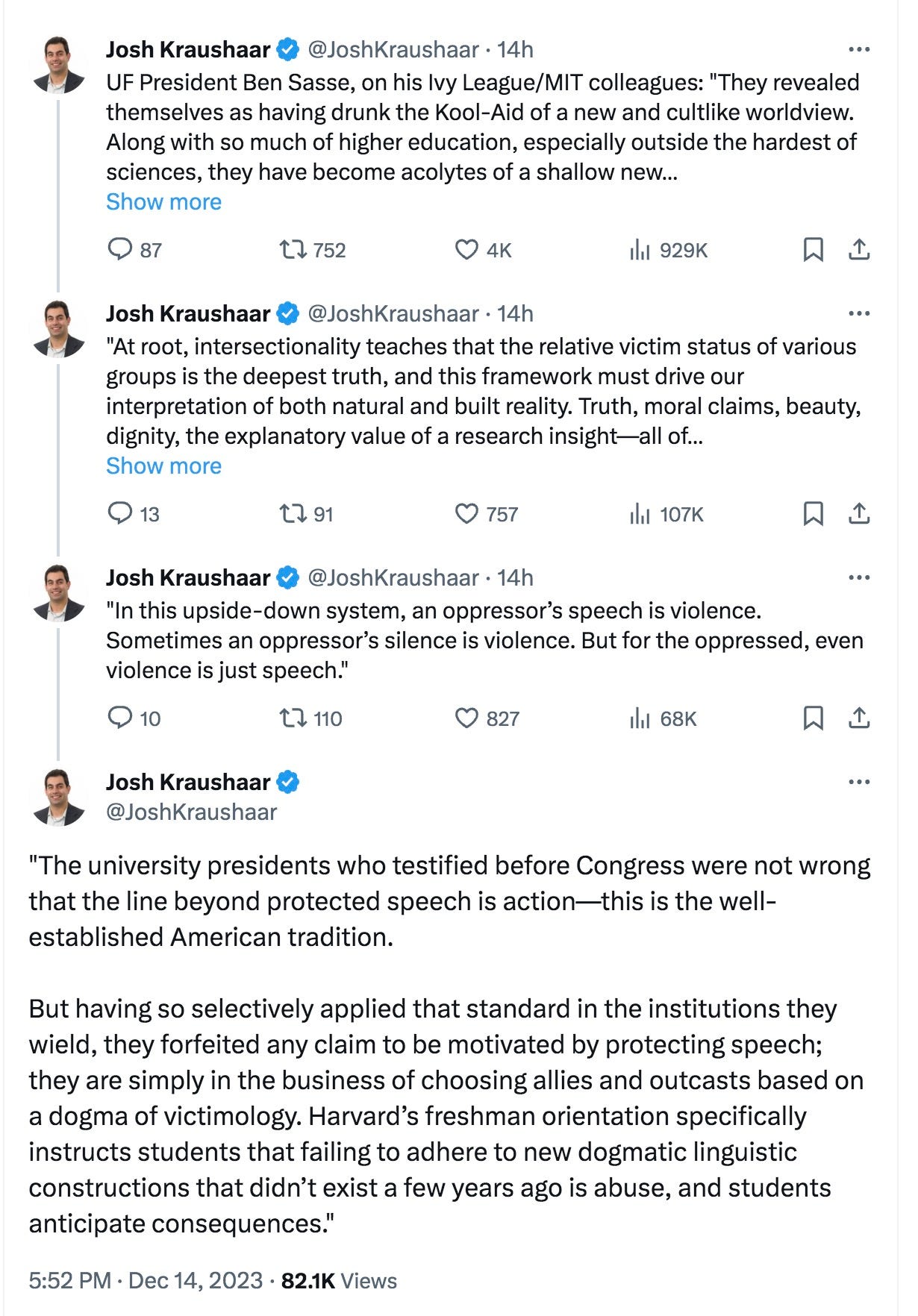 Josh Kraushaar @JoshKraushaar · 14h
UF President Ben Sasse, on his Ivy League/MIT colleagues: "They revealed themselves as having drunk the Kool-Aid of a new and cultlike worldview. Along with so much of higher education, especially outside the hardest of sciences, they have become acolytes of a shallow new...
Show more

87 752 4K 929K

Josh Kraushaar @JoshKraushaar · 14h
"At root, intersectionality teaches that the relative victim status of various groups is the deepest truth, and this framework must drive our interpretation of both natural and built reality. Truth, moral claims, beauty, dignity, the explanatory value of a research insight—all of...
Show more

13 91 757 107K

Josh Kraushaar @JoshKraushaar · 14h
"In this upside-down system, an oppressor's speech is violence. Sometimes an oppressor's silence is violence. But for the oppressed, even violence is just speech."

10 110 827 68K

Josh Kraushaar
@JoshKraushaar

"The university presidents who testified before Congress were not wrong that the line beyond protected speech is action—this is the well-established American tradition.

But having so selectively applied that standard in the institutions they wield, they forfeited any claim to be motivated by protecting speech; they are simply in the business of choosing allies and outcasts based on a dogma of victimology. Harvard's freshman orientation specifically instructs students that failing to adhere to new dogmatic linguistic constructions that didn't exist a few years ago is abuse, and students anticipate consequences."

5:52 PM · Dec 14, 2023 · 82.1K Views